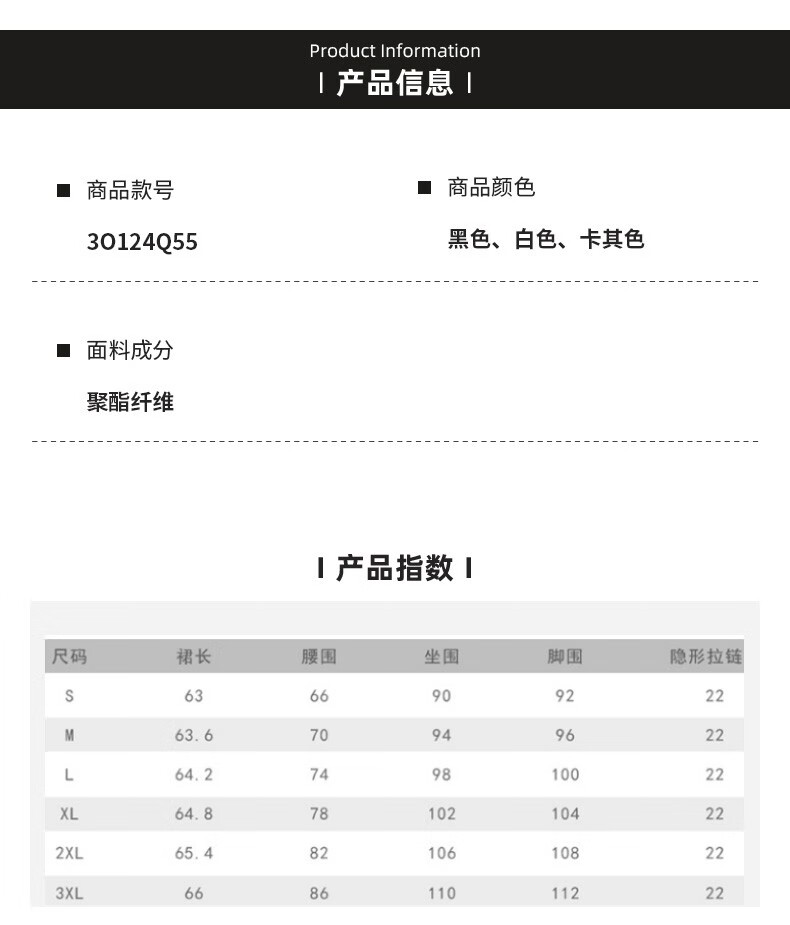 Product Information
| 产品信息 |

■ 商品款号
3O124Q55

■ 商品颜色
黑色、白色、卡其色

■ 面料成分
聚酯纤维

| 产品指数 |

| 尺码 | 裙长 | 腰围 | 坐围 | 脚围 | 隐形拉链 |
|---|---|---|---|---|---|
| S | 63 | 66 | 90 | 92 | 22 |
| M | 63.6 | 70 | 94 | 96 | 22 |
| L | 64.2 | 74 | 98 | 100 | 22 |
| XL | 64.8 | 78 | 102 | 104 | 22 |
| 2XL | 65.4 | 82 | 106 | 108 | 22 |
| 3XL | 66 | 86 | 110 | 112 | 22 |